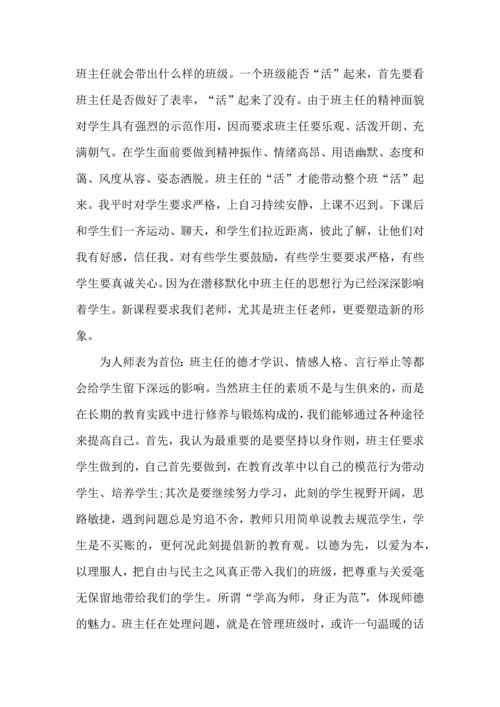 班主任就会带出什么样的班级。一个班级能否“活”起来，首先要看班主任是否做好了表率，“活”起来了没有。由于班主任的精神面貌对学生具有强烈的示范作用，因而要求班主任要乐观、活泼开朗、充满朝气。在学生面前要做到精神振作、情绪高昂、用语幽默、态度和蔼、风度从容、姿态洒脱。班主任的“活”才能带动整个班“活”起来。我平时对学生要求严格，上自习持续安静，上课不迟到。下课后和学生们一齐运动、聊天，和学生们拉近距离，彼此了解，让他们对我有好感，信任我。对有些学生要鼓励，有些学生要要求严格，有些学生要真诚关心。因为在潜移默化中班主任的思想行为已经深深影响着学生。新课程要求我们老师，尤其是班主任老师，更要塑造新的形象。

为人师表为首位：班主任的德才学识、情感人格、言行举止等都会给学生留下深远的影响。当然班主任的素质不是与生俱来的，而是在长期的教育实践中进行修养与锻炼构成的，我们能够通过各种途径来提高自己。首先，我认为最重要的是要坚持以身作则，班主任要求学生做到的，自己首先要做到，在教育改革中以自己的模范行为带动学生、培养学生;其次是要继续努力学习，此刻的学生视野开阔，思路敏捷，遇到问题总是穷追不舍，教师只用简单说教去规范学生，学生是不买账的，更何况此刻提倡新的教育观。以德为先，以爱为本，以理服人，把自由与民主之风真正带入我们的班级，把尊重与关爱毫无保留地带给我们的学生。所谓“学高为师，身正为范”，体现师德的魅力。班主任在处理问题，就是在管理班级时，或许一句温暖的话